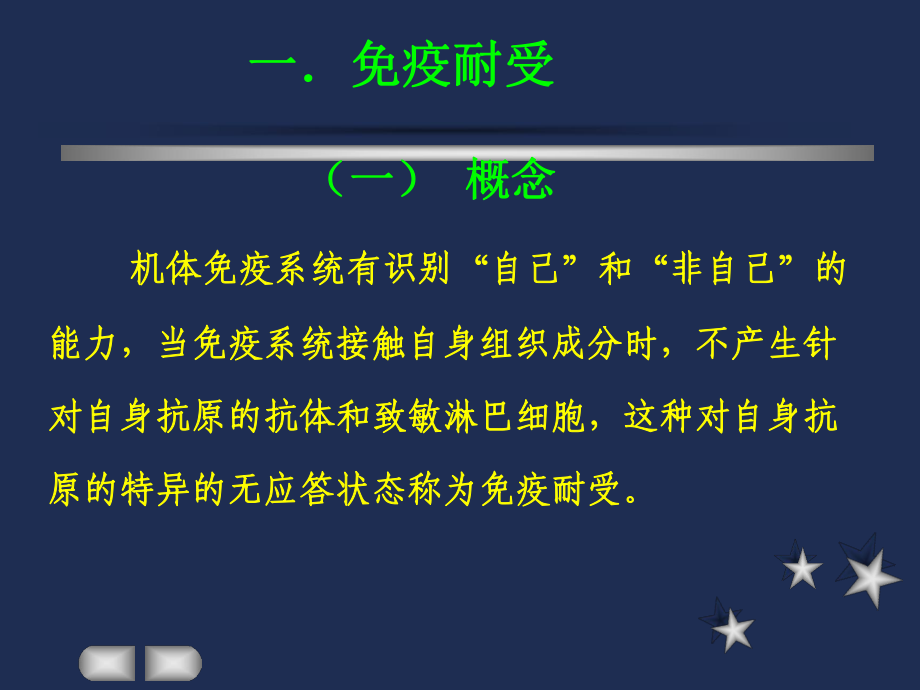 一．免疫耐受

（一） 概念

机体免疫系统有识别“自己”和“非自己”的能力，当免疫系统接触自身组织成分时，不产生针对自身抗原的抗体和致敏淋巴细胞，这种对自身抗原的特异的无应答状态称为免疫耐受。